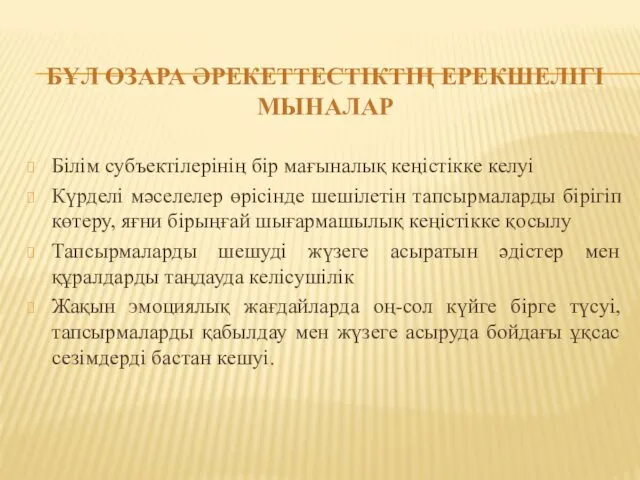 БҰЛ ӨЗАРА ӘРЕКЕТТЕСТІКТІҢ ЕРЕКШЕЛІГІ МЫНАЛАР

Білім субъектілерінің бір мағыналық кеңістікке келуі

Күрделі мәселелер өрісінде шешілетін тапсырмаларды бірігіп көтеру, яғни бірыңғай шығармашылық кеңістікке қосылу

Тапсырмаларды шешуді жүзеге асыратын әдістер мен құралдарды таңдауда келісушілік

Жақын эмоциялық жағдайларда оң-сол күйге бірге түсуі, тапсырмаларды қабылдау мен жүзеге асыруда бойдағы ұқсас сезімдерді бастан кешуі.